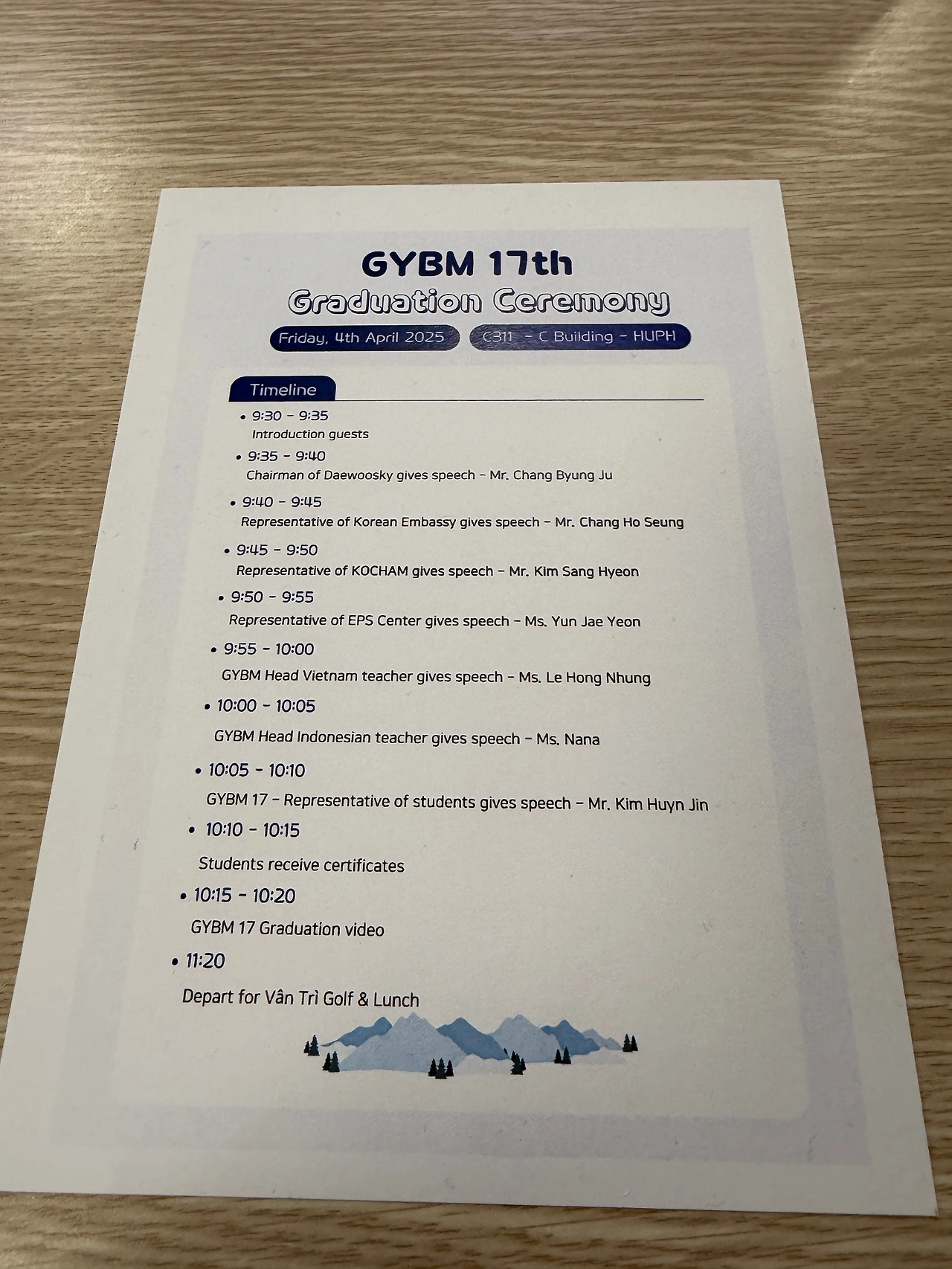 GYBM 17th
Graduation Ceremony

Friday, 4th April 2025

C311 - C Building - HUPH

Timeline

• 9:30 - 9:35
Introduction guests

• 9:35 - 9:40
Chairman of Daewoosky gives speech - Mr. Chang Byung Ju

• 9:40 - 9:45
Representative of Korean Embassy gives speech - Mr. Chang Ho Seung

• 9:45 - 9:50
Representative of KOCHAM gives speech - Mr. Kim Sang Hyeon

• 9:50 - 9:55
Representative of EPS Center gives speech - Ms. Yun Jae Yeon

• 9:55 - 10:00
GYBM Head Vietnam teacher gives speech - Ms. Le Hong Nhung

• 10:00 - 10:05
GYBM Head Indonesian teacher gives speech - Ms. Nana

• 10:05 - 10:10
GYBM 17 - Representative of students gives speech - Mr. Kim Huyn Jin

• 10:10 - 10:15
Students receive certificates

• 10:15 - 10:20
GYBM 17 Graduation video

• 11:20
Depart for Vân Trì Golf & Lunch